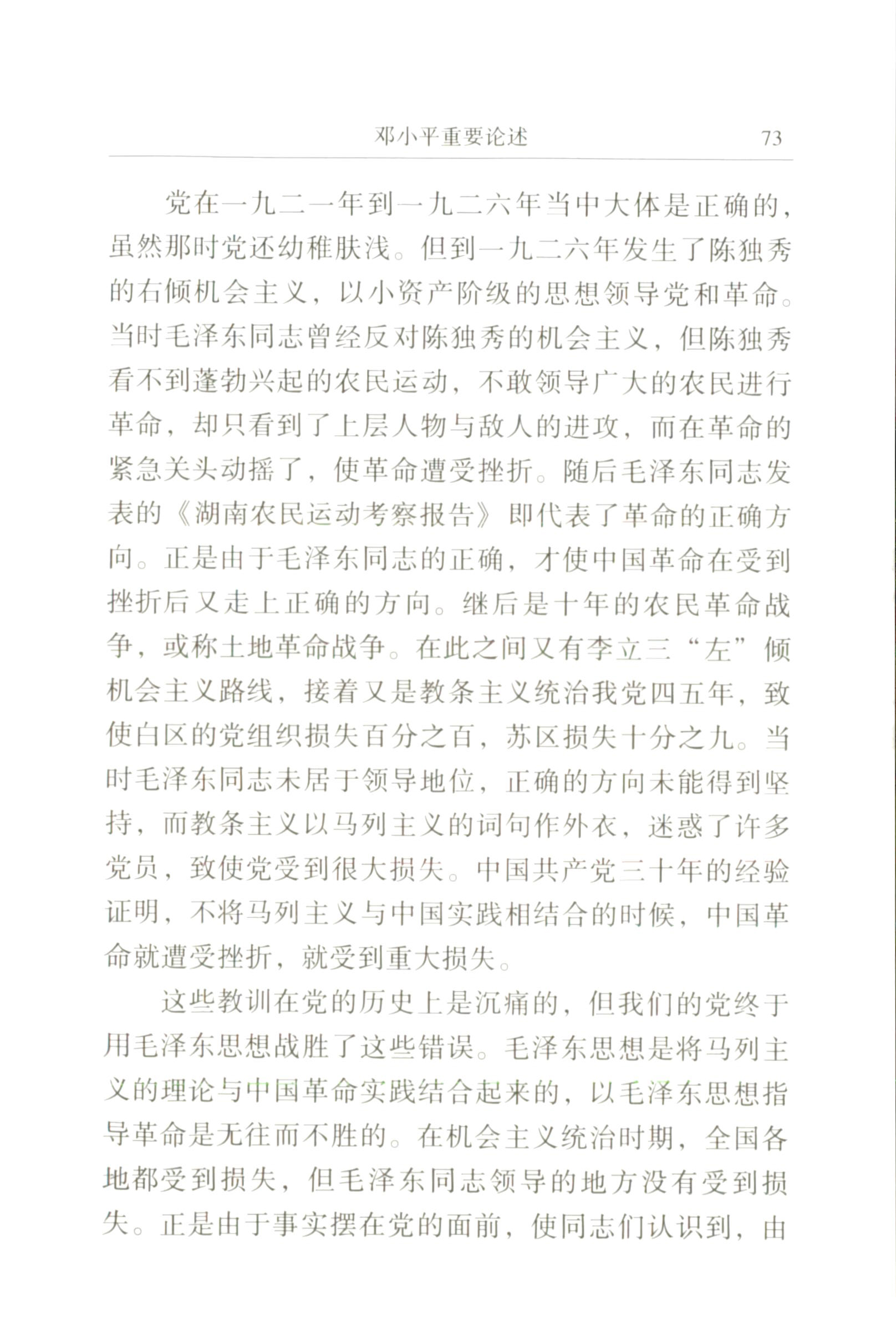 邓小平重要论述 73

党在一九二一年到一九二六年当中大体是正确的，虽然那时党还幼稚肤浅。但到一九二六年发生了陈独秀的右倾机会主义，以小资产阶级的思想领导党和革命。当时毛泽东同志曾经反对陈独秀的机会主义，但陈独秀看不到蓬勃兴起的农民运动，不敢领导广大的农民进行革命，却只看到了上层人物与敌人的进攻，而在革命的紧急关头动摇了，使革命遭受挫折。随后毛泽东同志发表的《湖南农民运动考察报告》即代表了革命的正确方向。正是由于毛泽东同志的正确，才使中国革命在受到挫折后又走上正确的方向。继后是十年的农民革命战争，或称土地革命战争。在此之间又有李立三“左”倾机会主义路线，接着又是教条主义统治我党四五年，致使白区的党组织损失百分之百，苏区损失十分之九。当时毛泽东同志未居于领导地位，正确的方向未能得到坚持，而教条主义以马列主义的词句作外衣，迷惑了许多党员，致使党受到很大损失。中国共产党三十年的经验证明，不将马列主义与中国实践相结合的时候，中国革命就遭受挫折，就受到重大损失。

这些教训在党的历史上是沉痛的，但我们的党终于用毛泽东思想战胜了这些错误。毛泽东思想是将马列主义的理论与中国革命实践结合起来的，以毛泽东思想指导革命是无往而不胜的。在机会主义统治时期，全国各地都受到损失，但毛泽东同志领导的地方没有受到损失。正是由于事实摆在党的面前，使同志们认识到，由